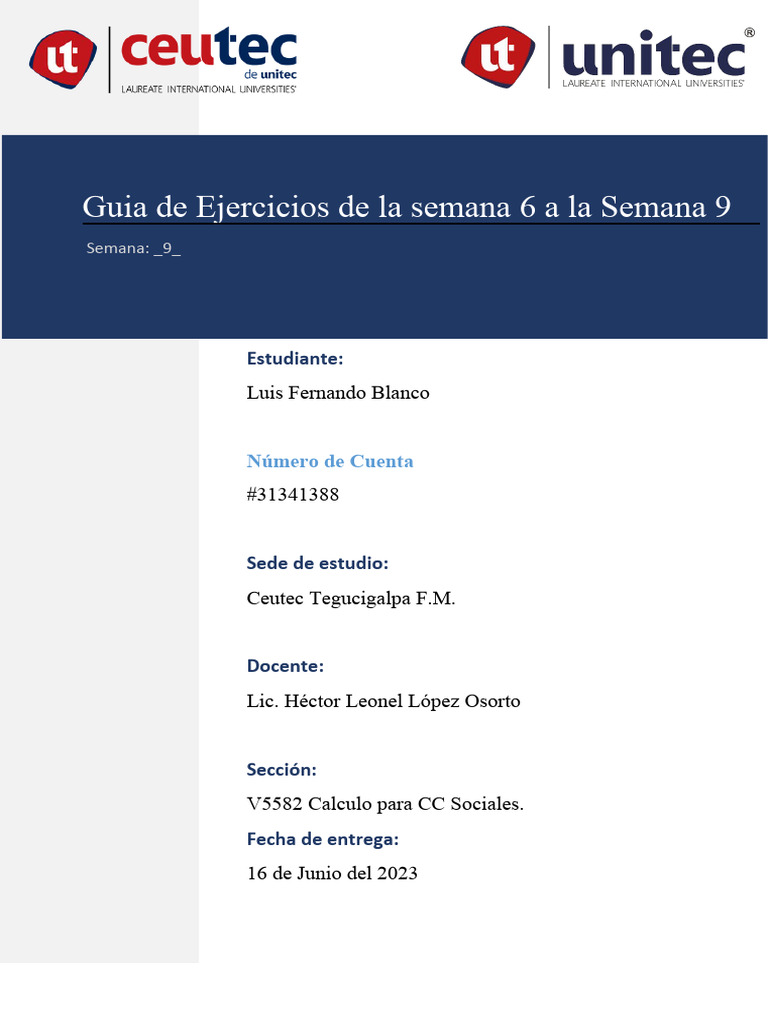 ut ceutec de unitec LAUREATE INTERNATIONAL UNIVERSITIES®

ut unitec® LAUREATE INTERNATIONAL UNIVERSITIES®

Guia de Ejercicios de la semana 6 a la Semana 9

Semana: _9_

Estudiante:

Luis Fernando Blanco

Número de Cuenta

#31341388

Sede de estudio:

Ceutec Tegucigalpa F.M.

Docente:

Lic. Héctor Leonel López Osorto

Sección:

V5582 Calculo para CC Sociales.

Fecha de entrega:

16 de Junio del 2023